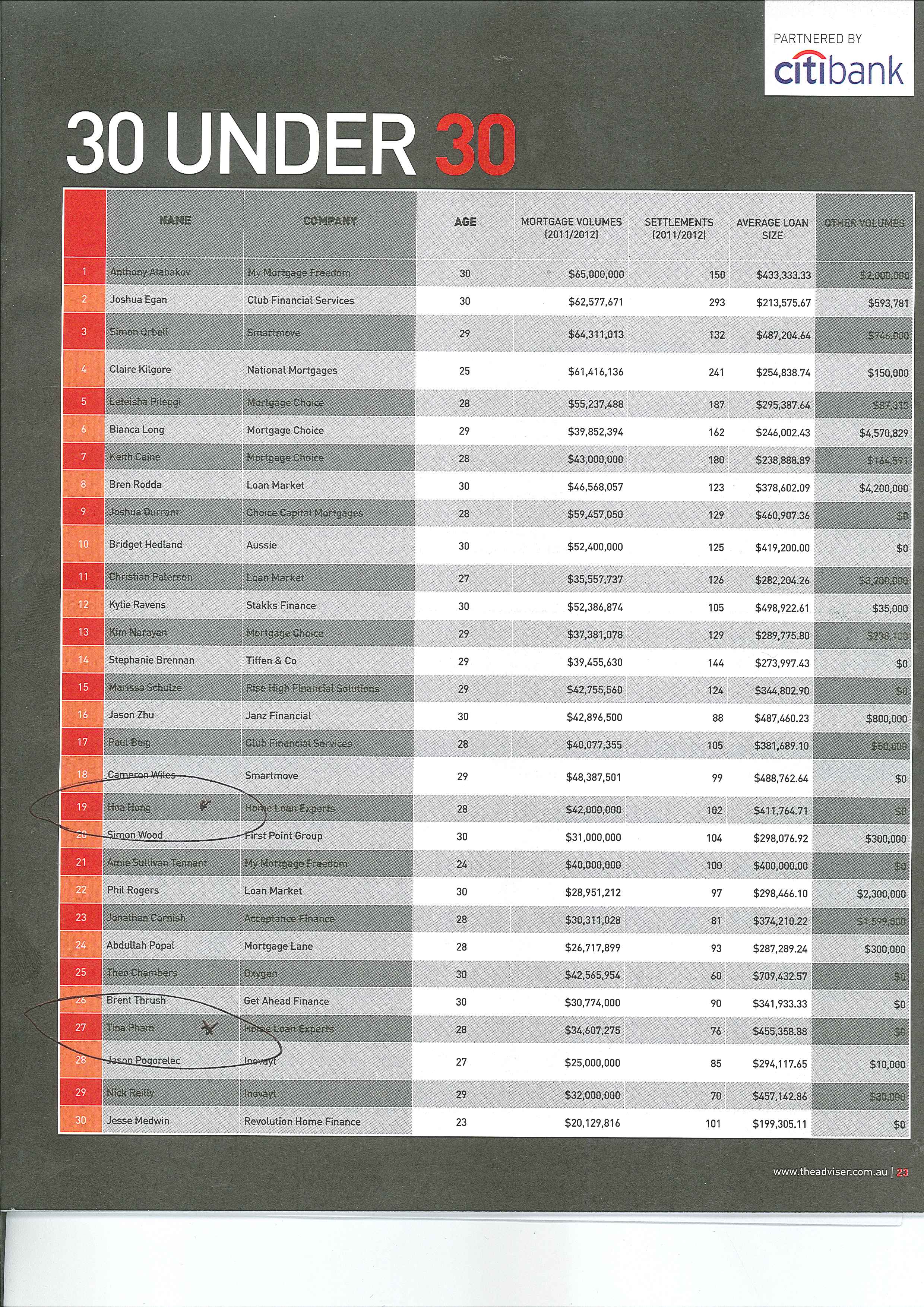 PARTNERED BY
citibank

30 UNDER 30

| | NAME | COMPANY | AGE | MORTGAGE VOLUMES (2011/2012) | SETTLEMENTS (2011/2012) | AVERAGE LOAN SIZE | OTHER VOLUMES |
|---|---|---|---|---|---|---|---|
| 1 | Anthony Alabakov | My Mortgage Freedom | 30 | $65,000,000 | 150 | $433,333.33 | $2,000,000 |
| 2 | Joshua Egan | Club Financial Services | 30 | $62,577,671 | 293 | $213,575.67 | $593,781 |
| 3 | Simon Orbell | Smartmove | 29 | $64,311,013 | 132 | $487,204.64 | $746,000 |
| 4 | Claire Kilgore | National Mortgages | 25 | $61,416,136 | 241 | $254,838.74 | $150,000 |
| 5 | Leteisha Pileggi | Mortgage Choice | 28 | $55,237,488 | 187 | $295,387.64 | $87,313 |
| 6 | Bianca Long | Mortgage Choice | 29 | $39,852,394 | 162 | $246,002.43 | $4,570,829 |
| 7 | Keith Caine | Mortgage Choice | 28 | $43,000,000 | 180 | $238,888.89 | $164,591 |
| 8 | Bren Rodda | Loan Market | 30 | $46,568,057 | 123 | $378,602.09 | $4,200,000 |
| 9 | Joshua Durrant | Choice Capital Mortgages | 28 | $59,457,050 | 129 | $460,907.36 | $0 |
| 10 | Bridget Hedland | Aussie | 30 | $52,400,000 | 125 | $419,200.00 | $0 |
| 11 | Christian Paterson | Loan Market | 27 | $35,557,737 | 126 | $282,204.26 | $3,200,000 |
| 12 | Kylie Ravens | Stakks Finance | 30 | $52,386,874 | 105 | $498,922.61 | $35,000 |
| 13 | Kim Narayan | Mortgage Choice | 29 | $37,381,078 | 129 | $289,775.80 | $238,100 |
| 14 | Stephanie Brennan | Tiffen & Co | 29 | $39,455,630 | 144 | $273,997.43 | $0 |
| 15 | Marissa Schulze | Rise High Financial Solutions | 29 | $42,755,560 | 124 | $344,802.90 | $0 |
| 16 | Jason Zhu | Janz Financial | 30 | $42,896,500 | 88 | $487,460.23 | $800,000 |
| 17 | Paul Beig | Club Financial Services | 28 | $40,077,355 | 105 | $381,689.10 | $50,000 |
| 18 | Cameron Wiles | Smartmove | 29 | $48,387,501 | 99 | $488,762.64 | $0 |
| 19 | Hoa Hong | Home Loan Experts | 28 | $42,000,000 | 102 | $411,764.71 | $0 |
| 20 | Simon Wood | First Point Group | 30 | $31,000,000 | 104 | $298,076.92 | $300,000 |
| 21 | Amie Sullivan Tennant | My Mortgage Freedom | 24 | $40,000,000 | 100 | $400,000.00 | $0 |
| 22 | Phil Rogers | Loan Market | 30 | $28,951,212 | 97 | $298,466.10 | $2,300,000 |
| 23 | Jonathan Cornish | Acceptance Finance | 28 | $30,311,028 | 81 | $374,210.22 | $1,599,000 |
| 24 | Abdullah Popal | Mortgage Lane | 28 | $26,717,899 | 93 | $287,289.24 | $300,000 |
| 25 | Theo Chambers | Oxygen | 30 | $42,565,954 | 60 | $709,432.57 | $0 |
| 26 | Brent Thrush | Get Ahead Finance | 30 | $30,774,000 | 90 | $341,933.33 | $0 |
| 27 | Tina Pham | Home Loan Experts | 28 | $34,607,275 | 76 | $455,358.88 | $0 |
| 28 | Jason Pogorelec | Inovayt | 27 | $25,000,000 | 85 | $294,117.65 | $10,000 |
| 29 | Nick Reilly | Inovayt | 29 | $32,000,000 | 70 | $457,142.86 | $30,000 |
| 30 | Jesse Medwin | Revolution Home Finance | 23 | $20,129,816 | 101 | $199,305.11 | $0 |

www.theadviser.com.au | 23